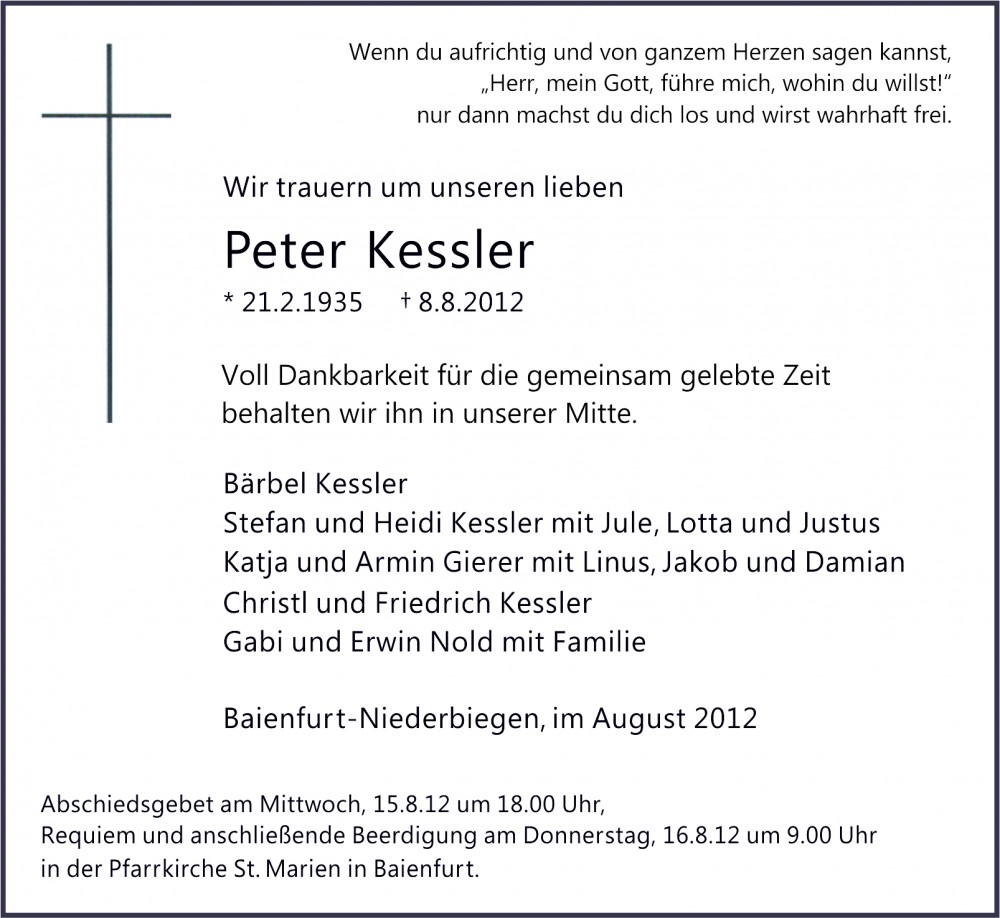 Wenn du aufrichtig und von ganzem Herzen sagen kannst,
„Herr, mein Gott, führe mich, wohin du willst!“
nur dann machst du dich los und wirst wahrhaft frei.

Wir trauern um unseren lieben

Peter Kessler

* 21.2.1935 † 8.8.2012

Voll Dankbarkeit für die gemeinsam gelebte Zeit behalten wir ihn in unserer Mitte.

Bärbel Kessler
Stefan und Heidi Kessler mit Jule, Lotta und Justus
Katja und Armin Gierer mit Linus, Jakob und Damian
Christl und Friedrich Kessler
Gabi und Erwin Nold mit Familie

Baienfurt-Niederbiegen, im August 2012

Abschiedsgebet am Mittwoch, 15.8.12 um 18.00 Uhr,
Requiem und anschließende Beerdigung am Donnerstag, 16.8.12 um 9.00 Uhr
in der Pfarrkirche St. Marien in Baienfurt.